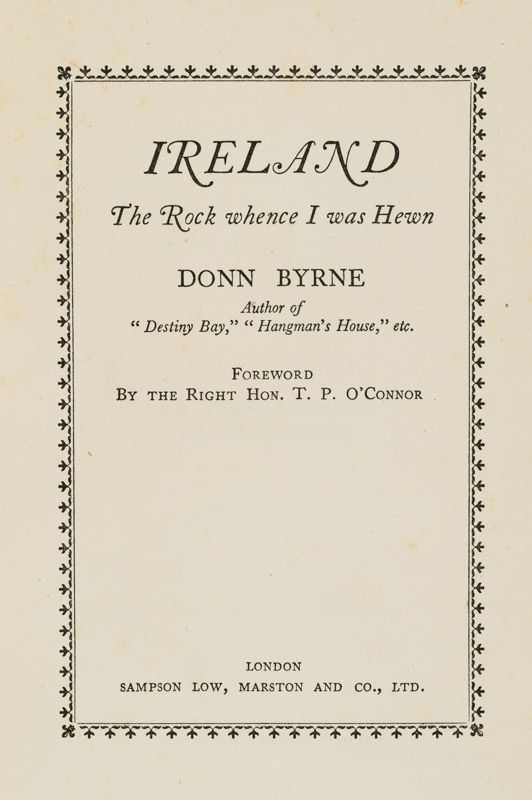 IRELAND

The Rock whence I was Hewn

DONN BYRNE

Author of
"Destiny Bay," "Hangman's House," etc.

FOREWORD
BY THE RIGHT HON. T. P. O'CONNOR

LONDON
SAMPSON LOW, MARSTON AND CO., LTD.